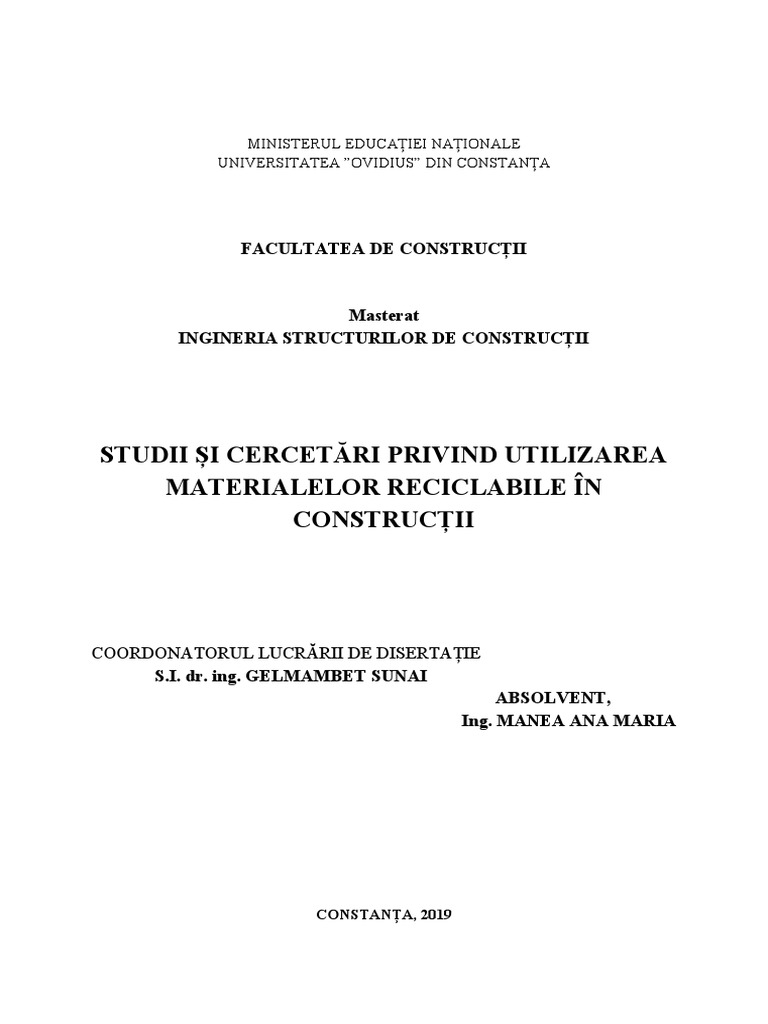 MINISTERUL EDUCAȚIEI NAȚIONALE
UNIVERSITATEA "OVIDIUS" DIN CONSTANȚA

FACULTATEA DE CONSTRUCȚII

Masterat
INGINERIA STRUCTURILOR DE CONSTRUCȚII

STUDII ȘI CERCETĂRI PRIVIND UTILIZAREA MATERIALELOR RECICLABILE ÎN CONSTRUCȚII

COORDONATORUL LUCRĂRII DE DISERTAȚIE
S.I. dr. ing. GELMAMBET SUNAI

ABSOLVENT,
Ing. MANEA ANA MARIA

CONSTANȚA, 2019